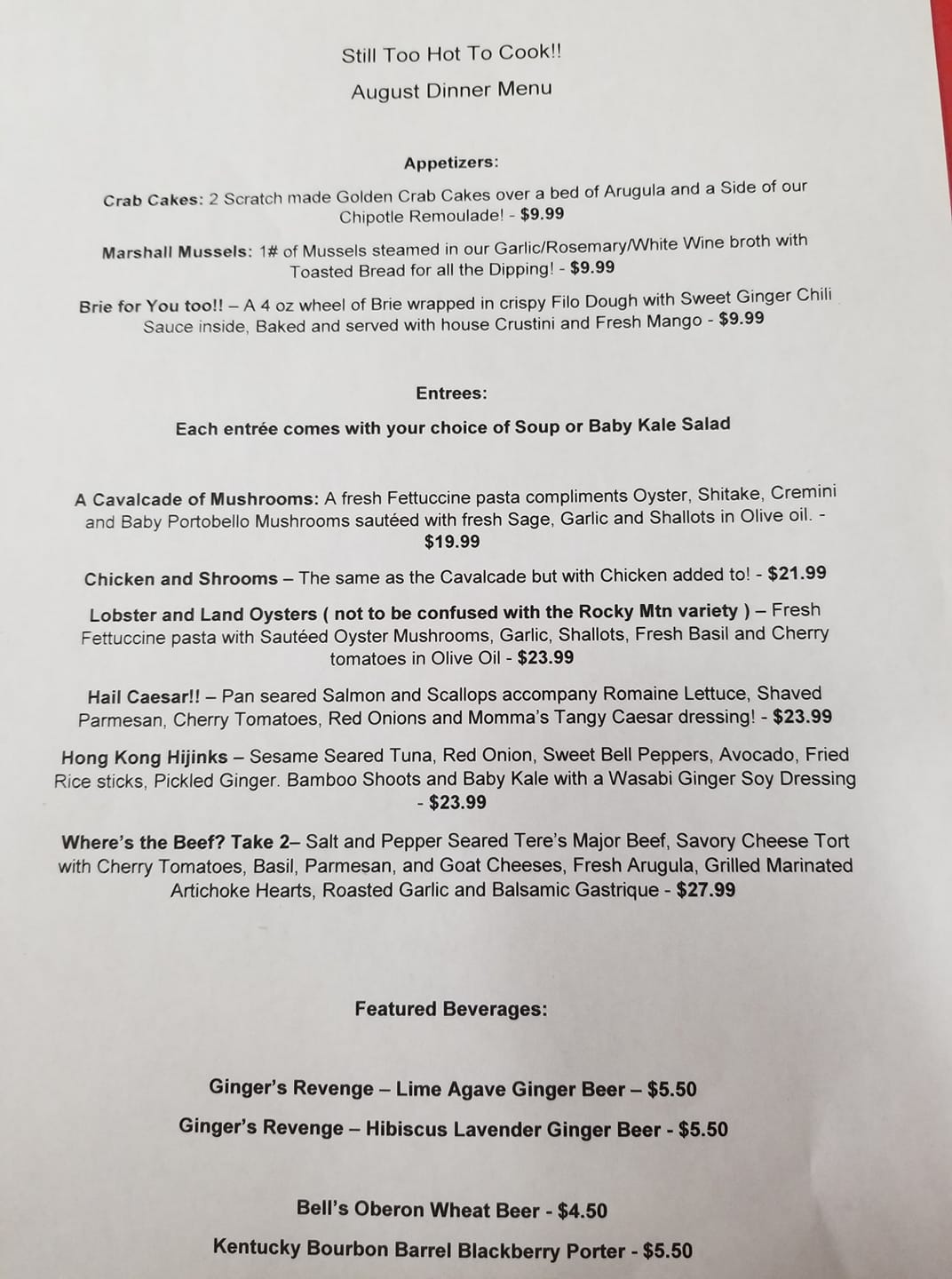 Still Too Hot To Cook!!

August Dinner Menu

Appetizers:

Crab Cakes: 2 Scratch made Golden Crab Cakes over a bed of Arugula and a Side of our Chipotle Remoulade! - $9.99

Marshall Mussels: 1# of Mussels steamed in our Garlic/Rosemary/White Wine broth with Toasted Bread for all the Dipping! - $9.99

Brie for You too!! – A 4 oz wheel of Brie wrapped in crispy Filo Dough with Sweet Ginger Chili Sauce inside, Baked and served with house Crustini and Fresh Mango - $9.99

Entrees:

Each entrée comes with your choice of Soup or Baby Kale Salad

A Cavalcade of Mushrooms: A fresh Fettuccine pasta compliments Oyster, Shitake, Cremini and Baby Portobello Mushrooms sautéed with fresh Sage, Garlic and Shallots in Olive oil. - $19.99

Chicken and Shrooms – The same as the Cavalcade but with Chicken added to! - $21.99

Lobster and Land Oysters ( not to be confused with the Rocky Mtn variety ) – Fresh Fettuccine pasta with Sautéed Oyster Mushrooms, Garlic, Shallots, Fresh Basil and Cherry tomatoes in Olive Oil - $23.99

Hail Caesar!! – Pan seared Salmon and Scallops accompany Romaine Lettuce, Shaved Parmesan, Cherry Tomatoes, Red Onions and Momma's Tangy Caesar dressing! - $23.99

Hong Kong Hijinks – Sesame Seared Tuna, Red Onion, Sweet Bell Peppers, Avocado, Fried Rice sticks, Pickled Ginger. Bamboo Shoots and Baby Kale with a Wasabi Ginger Soy Dressing - $23.99

Where's the Beef? Take 2– Salt and Pepper Seared Tere's Major Beef, Savory Cheese Tort with Cherry Tomatoes, Basil, Parmesan, and Goat Cheeses, Fresh Arugula, Grilled Marinated Artichoke Hearts, Roasted Garlic and Balsamic Gastrique - $27.99

Featured Beverages:

Ginger's Revenge – Lime Agave Ginger Beer – $5.50

Ginger's Revenge – Hibiscus Lavender Ginger Beer - $5.50

Bell's Oberon Wheat Beer - $4.50

Kentucky Bourbon Barrel Blackberry Porter - $5.50